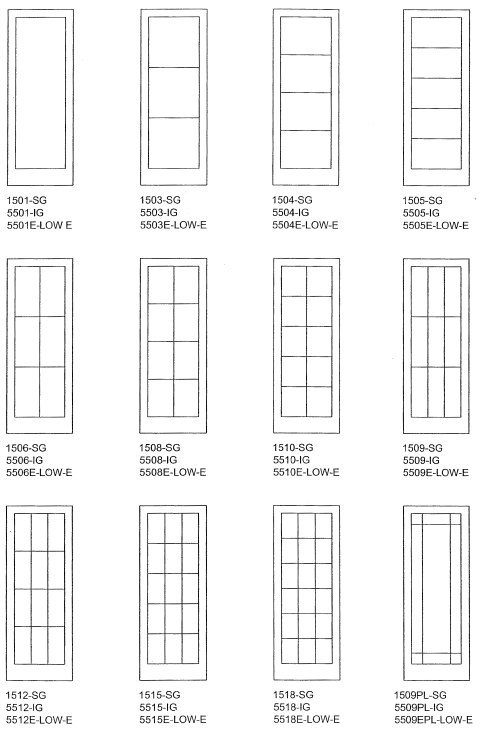 1501-SG
5501-IG
5501E-LOW E

1503-SG
5503-IG
5503E-LOW-E

1504-SG
5504-IG
5504E-LOW-E

1505-SG
5505-IG
5505E-LOW-E

1506-SG
5506-IG
5506E-LOW-E

1508-SG
5508-IG
5508E-LOW-E

1510-SG
5510-IG
5510E-LOW-E

1509-SG
5509-IG
5509E-LOW-E

1512-SG
5512-IG
5512E-LOW-E

1515-SG
5515-IG
5515E-LOW-E

1518-SG
5518-IG
5518E-LOW-E

1509PL-SG
5509PL-IG
5509EPL-LOW-E